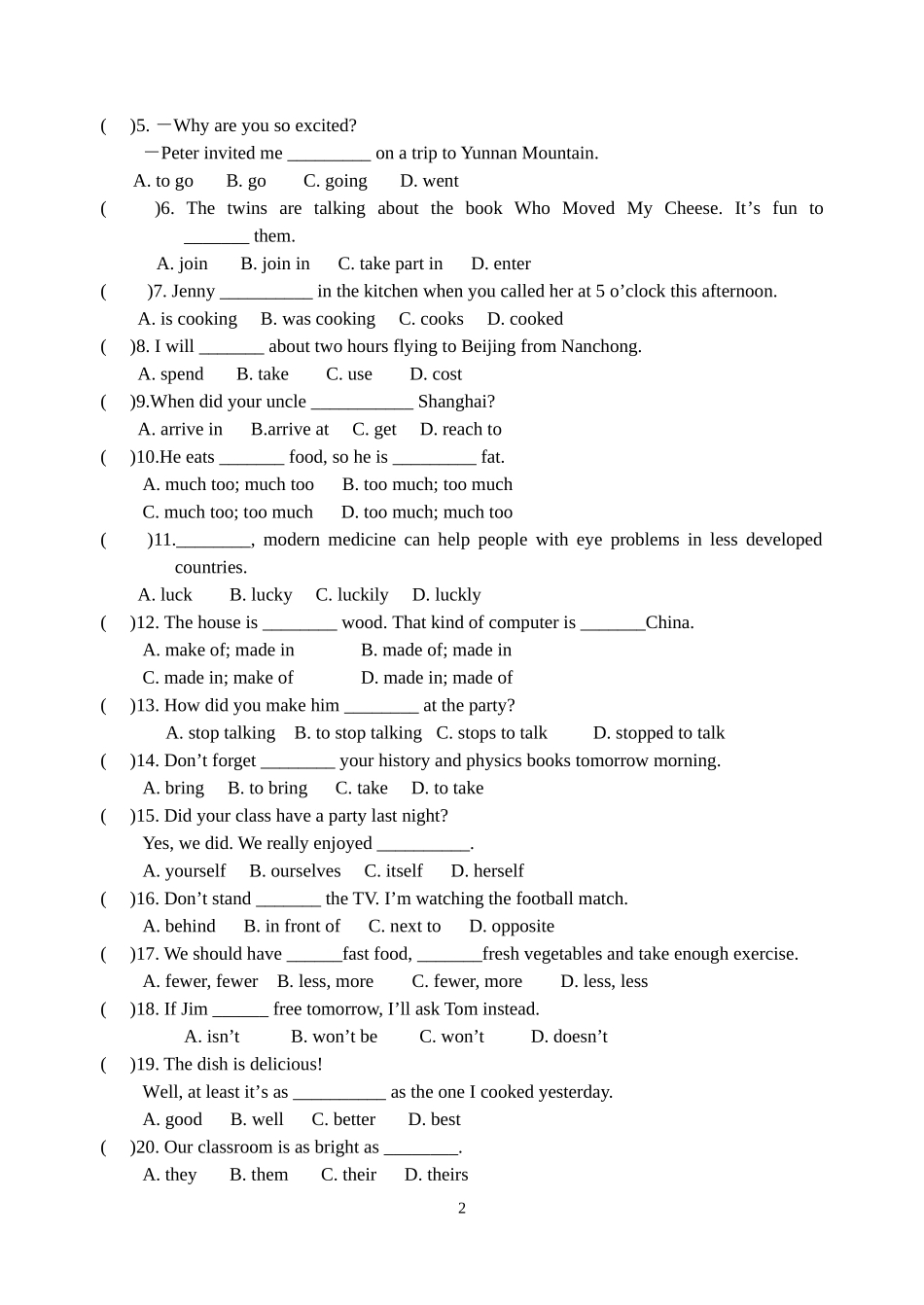 (　)5. —Why are you so excited?
—Peter invited me _________ on a trip to Yunnan Mountain.
A. to go　B. go　C. going　D. went
(　　)6. The twins are talking about the book Who Moved My Cheese. It’s fun to _______ them.
A. join　B. join in　C. take part in　D. enter
(　　)7. Jenny __________ in the kitchen when you called her at 5 o’clock this afternoon.
A. is cooking　B. was cooking　C. cooks　D. cooked
(　)8. I will _______ about two hours flying to Beijing from Nanchong.
A. spend　B. take　C. use　D. cost
(　)9.When did your uncle ___________ Shanghai?
A. arrive in　B.arrive at　C. get　D. reach to
(　)10.He eats _______ food, so he is _________ fat.
A. much too; much too　B. too much; too much
C. much too; too much　D. too much; much too
(　　)11.________, modern medicine can help people with eye problems in less developed countries.
A. luck　B. lucky　C. luckily　D. luckly
(　)12. The house is ________ wood. That kind of computer is _______China.
A. make of; made in　B. made of; made in
C. made in; make of　D. made in; made of
(　)13. How did you make him ________ at the party?
A. stop talking　B. to stop talking　C. stops to talk　D. stopped to talk
(　)14. Don’t forget ________ your history and physics books tomorrow morning.
A. bring　B. to bring　C. take　D. to take
(　)15. Did your class have a party last night?
Yes, we did. We really enjoyed __________.
A. yourself　B. ourselves　C. itself　D. herself
(　)16. Don’t stand _______ the TV. I’m watching the football match.
A. behind　B. in front of　C. next to　D. opposite
(　)17. We should have ______fast food, _______fresh vegetables and take enough exercise.
A. fewer, fewer　B. less, more　C. fewer, more　D. less, less
(　)18. If Jim ______ free tomorrow, I’ll ask Tom instead.
A. isn’t　B. won’t be　C. won’t　D. doesn’t
(　)19. The dish is delicious!
Well, at least it’s as __________ as the one I cooked yesterday.
A. good　B. well　C. better　D. best
(　)20. Our classroom is as bright as ________.
A. they　B. them　C. their　D. theirs
2